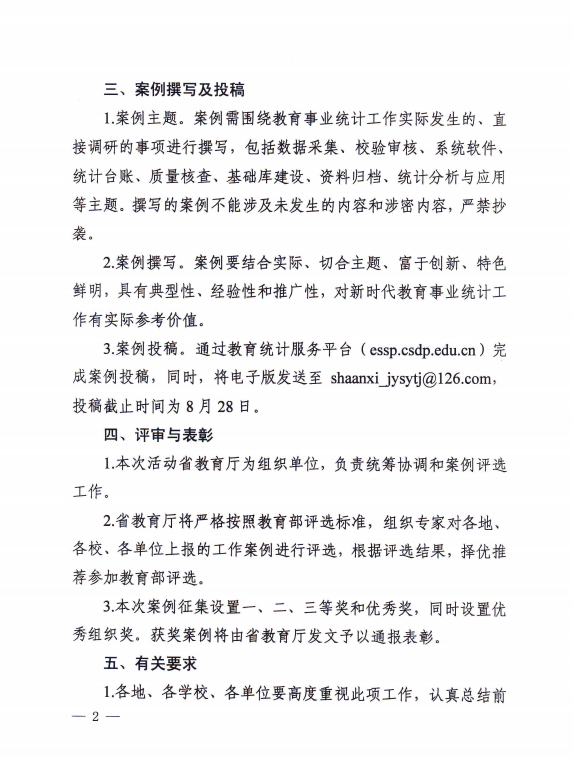 三、案例撰写及投稿

1.案例主题。案例需围绕教育事业统计工作实际发生的、直接调研的事项进行撰写，包括数据采集、校验审核、系统软件、统计台账、质量核查、基础库建设、资料归档、统计分析与应用等主题。撰写的案例不能涉及未发生的内容和涉密内容，严禁抄袭。

2.案例撰写。案例要结合实际、切合主题、富于创新、特色鲜明，具有典型性、经验性和推广性，对新时代教育事业统计工作有实际参考价值。

3.案例投稿。通过教育统计服务平台（essp.csdp.edu.cn）完成案例投稿，同时，将电子版发送至 shaanxi_jysytj@126.com，投稿截止时间为 8 月 28 日。

四、评审与表彰

1.本次活动省教育厅为组织单位，负责统筹协调和案例评选工作。

2.省教育厅将严格按照教育部评选标准，组织专家对各地、各校、各单位上报的工作案例进行评选，根据评选结果，择优推荐参加教育部评选。

3.本次案例征集设置一、二、三等奖和优秀奖，同时设置优秀组织奖。获奖案例将由省教育厅发文予以通报表彰。

五、有关要求

1.各地、各学校、各单位要高度重视此项工作，认真总结前

— 2 —